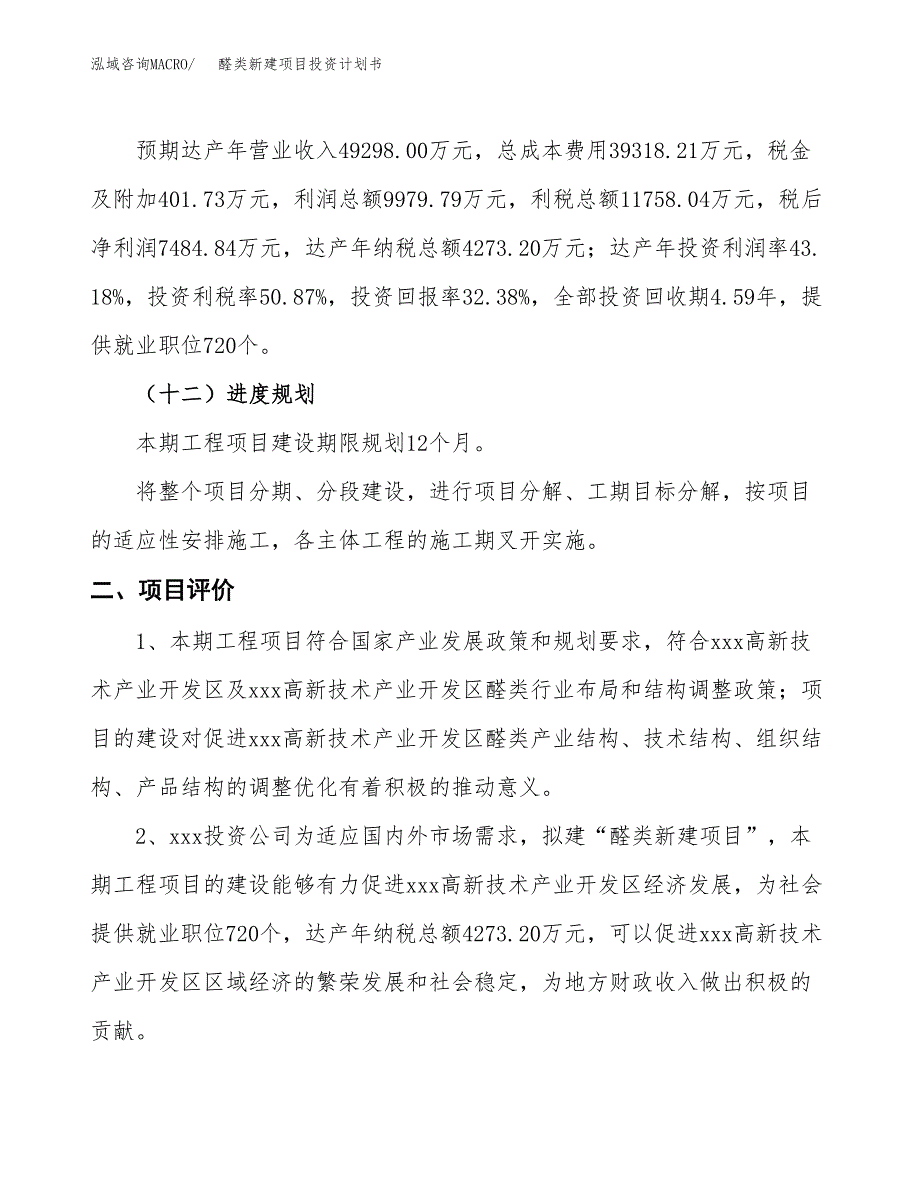 泓域咨询MACRO/　　醛类新建项目投资计划书

预期达产年营业收入49298.00万元，总成本费用39318.21万元，税金及附加401.73万元，利润总额9979.79万元，利税总额11758.04万元，税后净利润7484.84万元，达产年纳税总额4273.20万元；达产年投资利润率43.18%，投资利税率50.87%，投资回报率32.38%，全部投资回收期4.59年，提供就业职位720个。

（十二）进度规划

本期工程项目建设期限规划12个月。

将整个项目分期、分段建设，进行项目分解、工期目标分解，按项目的适应性安排施工，各主体工程的施工期叉开实施。

二、项目评价

1、本期工程项目符合国家产业发展政策和规划要求，符合xxx高新技术产业开发区及xxx高新技术产业开发区醛类行业布局和结构调整政策；项目的建设对促进xxx高新技术产业开发区醛类产业结构、技术结构、组织结构、产品结构的调整优化有着积极的推动意义。

2、xxx投资公司为适应国内外市场需求，拟建“醛类新建项目”，本期工程项目的建设能够有力促进xxx高新技术产业开发区经济发展，为社会提供就业职位720个，达产年纳税总额4273.20万元，可以促进xxx高新技术产业开发区区域经济的繁荣发展和社会稳定，为地方财政收入做出积极的贡献。